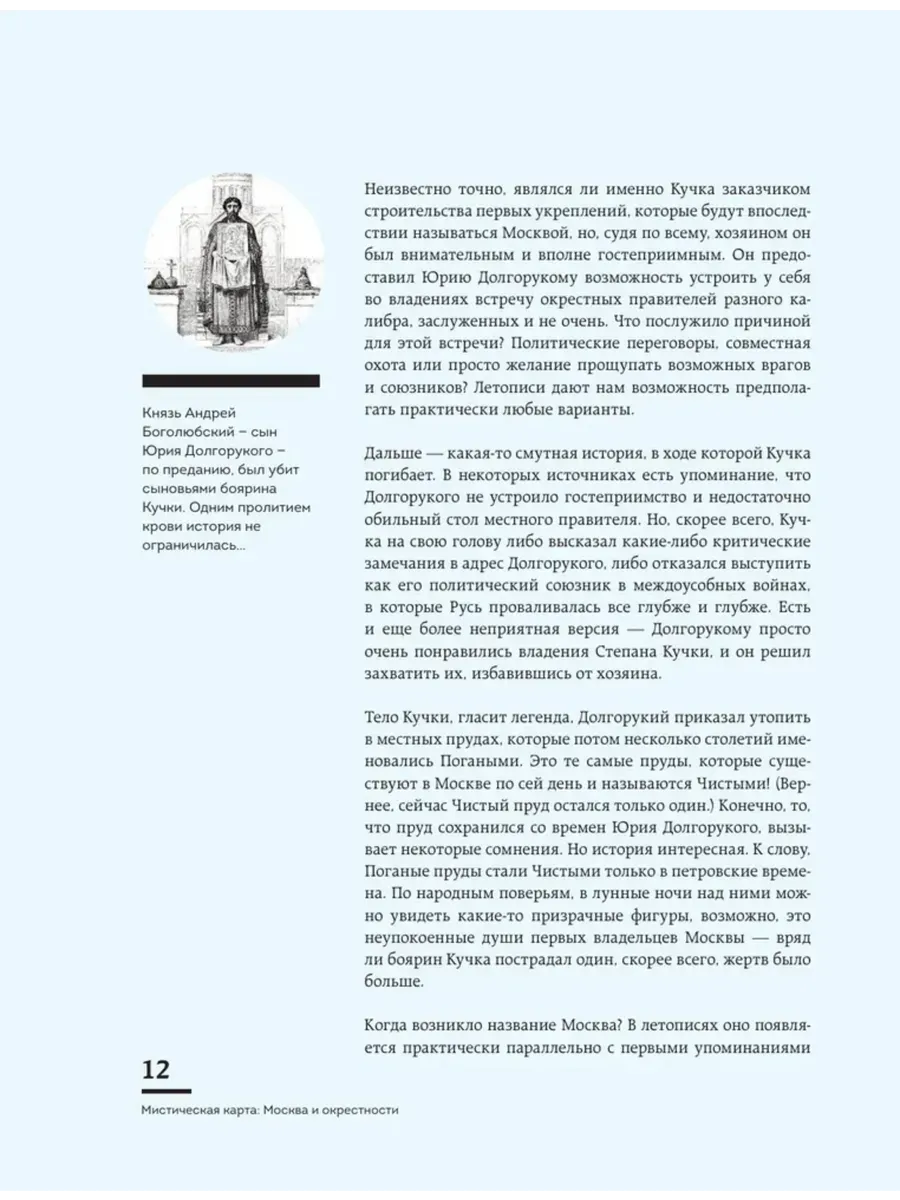 Князь Андрей Боголюбский – сын Юрия Долгорукого – по преданию, был убит сыновьями боярина Кучки. Одним пролитием крови история не ограничилась...

Неизвестно точно, являлся ли именно Кучка заказчиком строительства первых укреплений, которые будут впоследствии называться Москвой, но, судя по всему, хозяином он был внимательным и вполне гостеприимным. Он предоставил Юрию Долгорукому возможность устроить у себя во владениях встречу окрестных правителей разного калибра, заслуженных и не очень. Что послужило причиной для этой встречи? Политические переговоры, совместная охота или просто желание прощупать возможных врагов и союзников? Летописи дают нам возможность предполагать практически любые варианты.

Дальше — какая-то смутная история, в ходе которой Кучка погибает. В некоторых источниках есть упоминание, что Долгорукого не устроило гостеприимство и недостаточно обильный стол местного правителя. Но, скорее всего, Кучка на свою голову либо высказал какие-либо критические замечания в адрес Долгорукого, либо отказался выступить как его политический союзник в междоусобных войнах, в которые Русь проваливалась все глубже и глубже. Есть и еще более неприятная версия — Долгорукому просто очень понравились владения Степана Кучки, и он решил захватить их, избавившись от хозяина.

Тело Кучки, гласит легенда, Долгорукий приказал утопить в местных прудах, которые потом несколько столетий именовались Погаными. Это те самые пруды, которые существуют в Москве по сей день и называются Чистыми! (Вернее, сейчас Чистый пруд остался только один.) Конечно, то, что пруд сохранился со времен Юрия Долгорукого, вызывает некоторые сомнения. Но история интересная. К слову, Поганые пруды стали Чистыми только в петровские времена. По народным поверьям, в лунные ночи над ними можно увидеть какие-то призрачные фигуры, возможно, это неупокоенные души первых владельцев Москвы — вряд ли боярин Кучка пострадал один, скорее всего, жертв было больше.

Когда возникло название Москва? В летописях оно появляется практически параллельно с первыми упоминаниями

12

Мистическая карта: Москва и окрестности